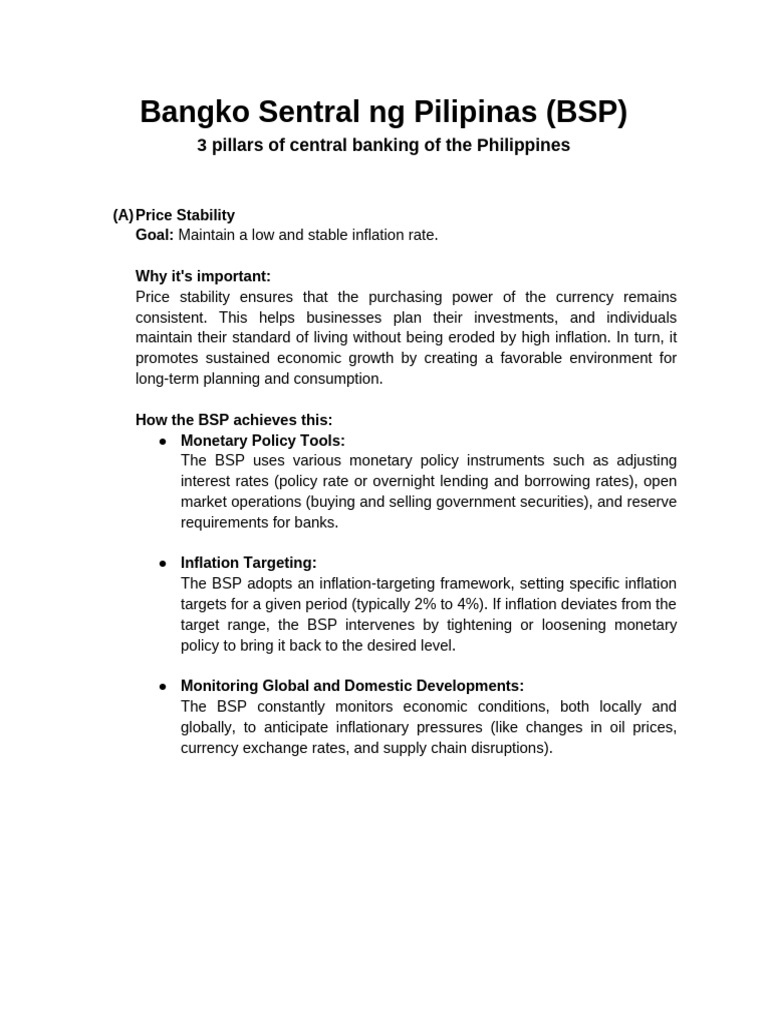 Bangko Sentral ng Pilipinas (BSP)

3 pillars of central banking of the Philippines

(A) Price Stability
Goal: Maintain a low and stable inflation rate.

Why it's important:
Price stability ensures that the purchasing power of the currency remains consistent. This helps businesses plan their investments, and individuals maintain their standard of living without being eroded by high inflation. In turn, it promotes sustained economic growth by creating a favorable environment for long-term planning and consumption.

How the BSP achieves this:
● Monetary Policy Tools:
The BSP uses various monetary policy instruments such as adjusting interest rates (policy rate or overnight lending and borrowing rates), open market operations (buying and selling government securities), and reserve requirements for banks.

● Inflation Targeting:
The BSP adopts an inflation-targeting framework, setting specific inflation targets for a given period (typically 2% to 4%). If inflation deviates from the target range, the BSP intervenes by tightening or loosening monetary policy to bring it back to the desired level.

● Monitoring Global and Domestic Developments:
The BSP constantly monitors economic conditions, both locally and globally, to anticipate inflationary pressures (like changes in oil prices, currency exchange rates, and supply chain disruptions).